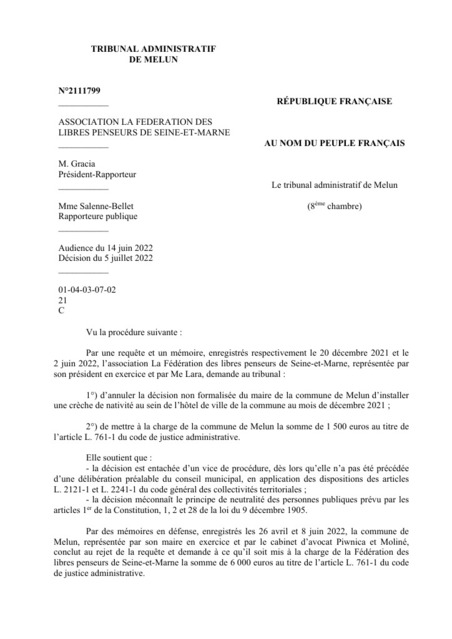 TRIBUNAL ADMINISTRATIF
DE MELUN

N°2111799

ASSOCIATION LA FEDERATION DES LIBRES PENSEURS DE SEINE-ET-MARNE

M. Gracia
Président-Rapporteur

Mme Salenne-Bellet
Rapporteure publique

Audience du 14 juin 2022
Décision du 5 juillet 2022

01-04-03-07-02
21
C

RÉPUBLIQUE FRANÇAISE

AU NOM DU PEUPLE FRANÇAIS

Le tribunal administratif de Melun

($8^{ème}$ chambre)

Vu la procédure suivante :

Par une requête et un mémoire, enregistrés respectivement le 20 décembre 2021 et le 2 juin 2022, l'association La Fédération des libres penseurs de Seine-et-Marne, représentée par son président en exercice et par Me Lara, demande au tribunal :

1°) d'annuler la décision non formalisée du maire de la commune de Melun d'installer une crèche de nativité au sein de l'hôtel de ville de la commune au mois de décembre 2021 ;

2°) de mettre à la charge de la commune de Melun la somme de 1 500 euros au titre de l'article L. 761-1 du code de justice administrative.

Elle soutient que :
- la décision est entachée d'un vice de procédure, dès lors qu'elle n'a pas été précédée d'une délibération préalable du conseil municipal, en application des dispositions des articles L. 2121-1 et L. 2241-1 du code général des collectivités territoriales ;
- la décision méconnaît le principe de neutralité des personnes publiques prévu par les articles $1^{er}$ de la Constitution, 1, 2 et 28 de la loi du 9 décembre 1905.

Par des mémoires en défense, enregistrés les 26 avril et 8 juin 2022, la commune de Melun, représentée par son maire en exercice et par le cabinet d'avocat Piwnica et Moliné, conclut au rejet de la requête et demande à ce qu'il soit mis à la charge de la Fédération des libres penseurs de Seine-et-Marne la somme de 6 000 euros au titre de l'article L. 761-1 du code de justice administrative.